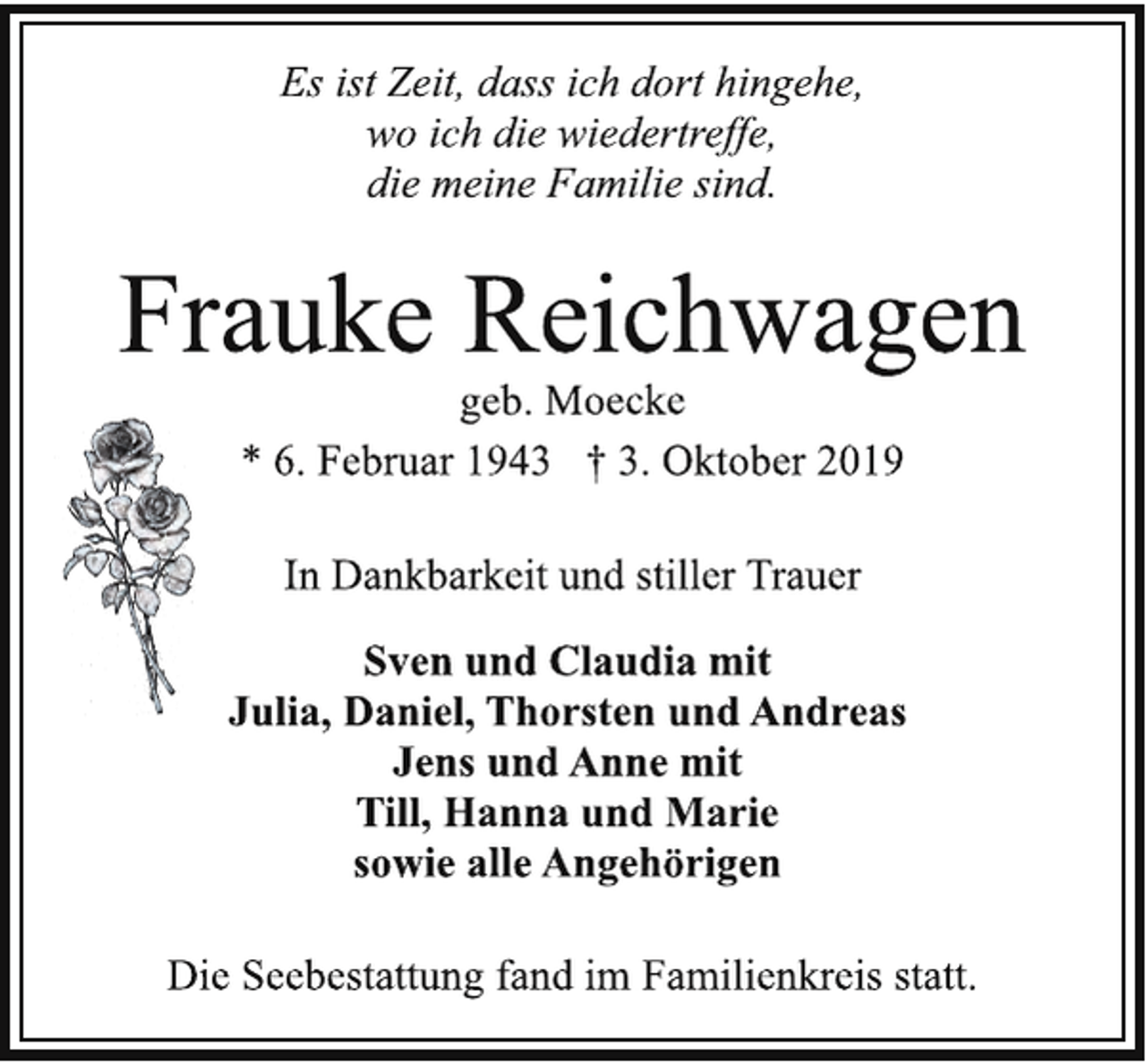 Es ist Zeit, dass ich dort hingehe,
wo ich die wiedertreffe,
die meine Familie sind.

Frauke Reichwagen

geb. Moecke

* 6. Februar 1943 † 3. Oktober 2019

In Dankbarkeit und stiller Trauer

Sven und Claudia mit
Julia, Daniel, Thorsten und Andreas
Jens und Anne mit
Till, Hanna und Marie
sowie alle Angehörigen

Die Seebestattung fand im Familienkreis statt.